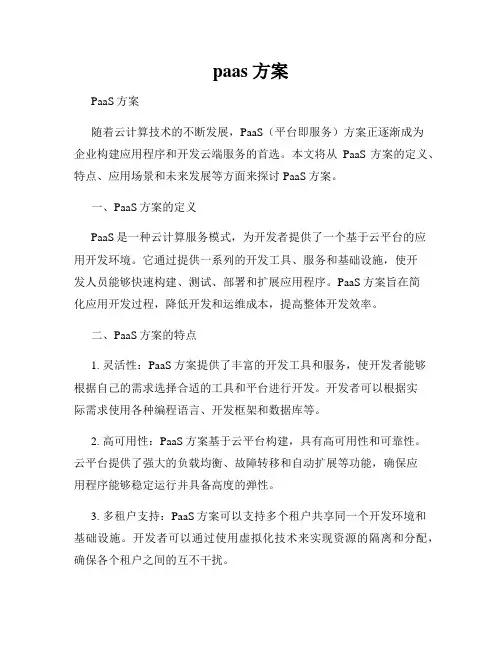 paas 方案

PaaS 方案

随着云计算技术的不断发展，PaaS（平台即服务）方案正逐渐成为企业构建应用程序和开发云端服务的首选。本文将从 PaaS 方案的定义、特点、应用场景和未来发展等方面来探讨 PaaS 方案。

一、PaaS 方案的定义

PaaS 是一种云计算服务模式，为开发者提供了一个基于云平台的应用开发环境。它通过提供一系列的开发工具、服务和基础设施，使开发人员能够快速构建、测试、部署和扩展应用程序。PaaS 方案旨在简化应用开发过程，降低开发和运维成本，提高整体开发效率。

二、PaaS 方案的特点

1. 灵活性：PaaS 方案提供了丰富的开发工具和服务，使开发者能够根据自己的需求选择合适的工具和平台进行开发。开发者可以根据实际需求使用各种编程语言、开发框架和数据库等。

2. 高可用性：PaaS 方案基于云平台构建，具有高可用性和可靠性。云平台提供了强大的负载均衡、故障转移和自动扩展等功能，确保应用程序能够稳定运行并具备高度的弹性。

3. 多租户支持：PaaS 方案可以支持多个租户共享同一个开发环境和基础设施。开发者可以通过使用虚拟化技术来实现资源的隔离和分配，确保各个租户之间的互不干扰。